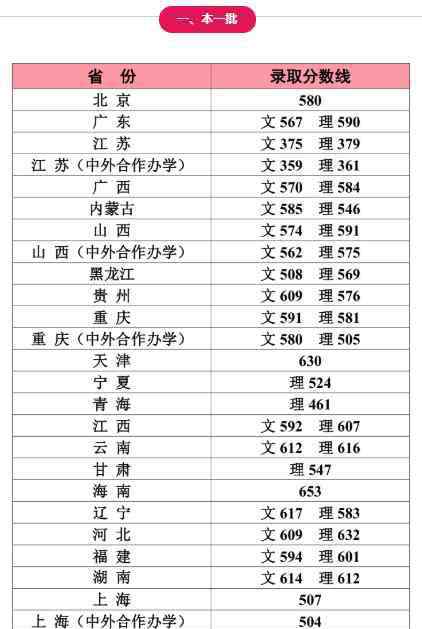 一、本一批

| 省　份 | 录取分数线 |
|---|---|
| 北 京 | 580 |
| 广 东 | 文 567　理 590 |
| 江 苏 | 文 375　理 379 |
| 江 苏（中外合作办学） | 文 359　理 361 |
| 广 西 | 文 570　理 584 |
| 内蒙古 | 文 585　理 546 |
| 山 西 | 文 574　理 591 |
| 山 西（中外合作办学） | 文 562　理 575 |
| 黑龙江 | 文 508　理 569 |
| 贵 州 | 文 609　理 576 |
| 重 庆 | 文 591　理 581 |
| 重 庆（中外合作办学） | 文 580　理 505 |
| 天 津 | 630 |
| 宁 夏 | 理 524 |
| 青 海 | 理 461 |
| 江 西 | 文 592　理 607 |
| 云 南 | 文 612　理 616 |
| 甘 肃 | 理 547 |
| 海 南 | 653 |
| 辽 宁 | 文 617　理 583 |
| 河 北 | 文 609　理 632 |
| 福 建 | 文 594　理 601 |
| 湖 南 | 文 614　理 612 |
| 上 海 | 507 |
| 上 海（中外合作办学） | 504 |